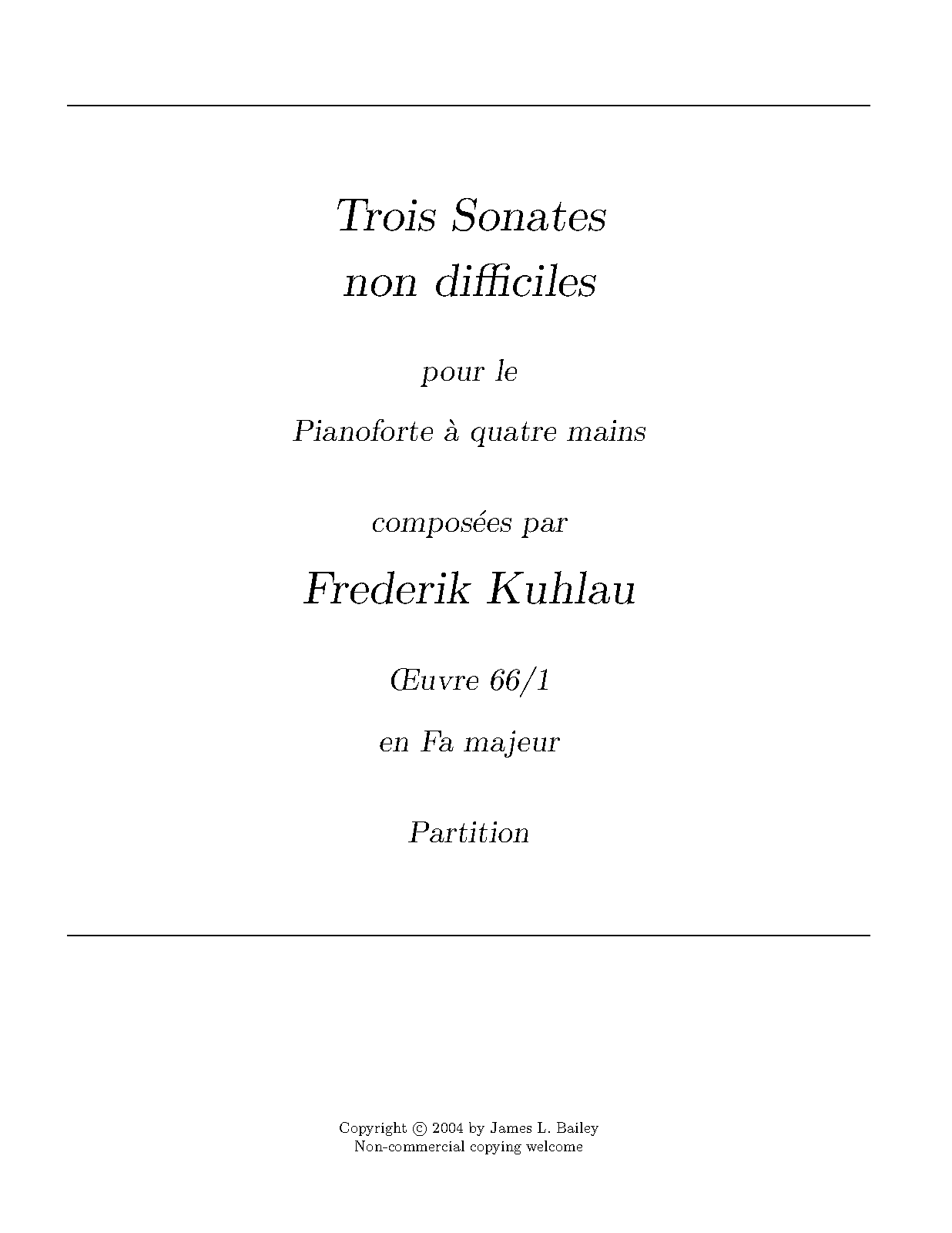 Trois Sonates
non difficiles

pour le

Pianoforte à quatre mains

composées par

Frederik Kuhlau

Œuvre 66/1

en Fa majeur

Partition

Copyright © 2004 by James L. Bailey
Non-commercial copying welcome